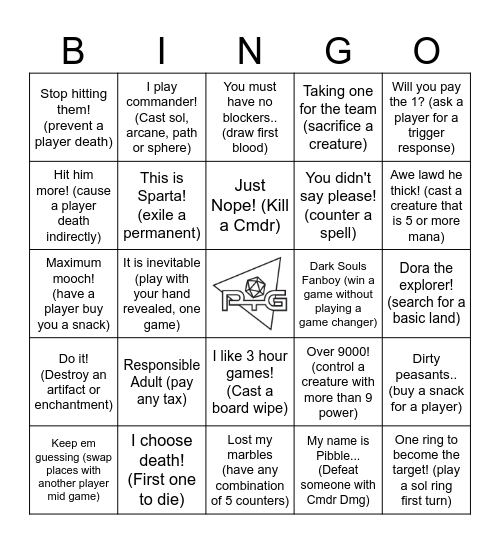 | B | I | N | G | O |
|---|---|---|---|---|
| Stop hitting them! (prevent a player death) | I play commander! (Cast sol, arcane, path or sphere) | You must have no blockers.. (draw first blood) | Taking one for the team (sacrifice a creature) | Will you pay the 1? (ask a player for a trigger response) |
| Hit him more! (cause a player death indirectly) | This is Sparta! (exile a permanent) | Just Nope! (Kill a Cmdr) | You didn't say please! (counter a spell) | Awe lawd he thick! (cast a creature that is 5 or more mana) |
| Maximum mooch! (have a player buy you a snack) | It is inevitable (play with your hand revealed, one game) | PYG | Dark Souls Fanboy (win a game without playing a game changer) | Dora the explorer! (search for a basic land) |
| Do it! (Destroy an artifact or enchantment) | Responsible Adult (pay any tax) | I like 3 hour games! (Cast a board wipe) | Over 9000! (control a creature with more than 9 power) | Dirty peasants.. (buy a snack for a player) |
| Keep em guessing (swap places with another player mid game) | I choose death! (First one to die) | Lost my marbles (have any combination of 5 counters) | My name is Pibble... (Defeat someone with Cmdr Dmg) | One ring to become the target! (play a sol ring first turn) |